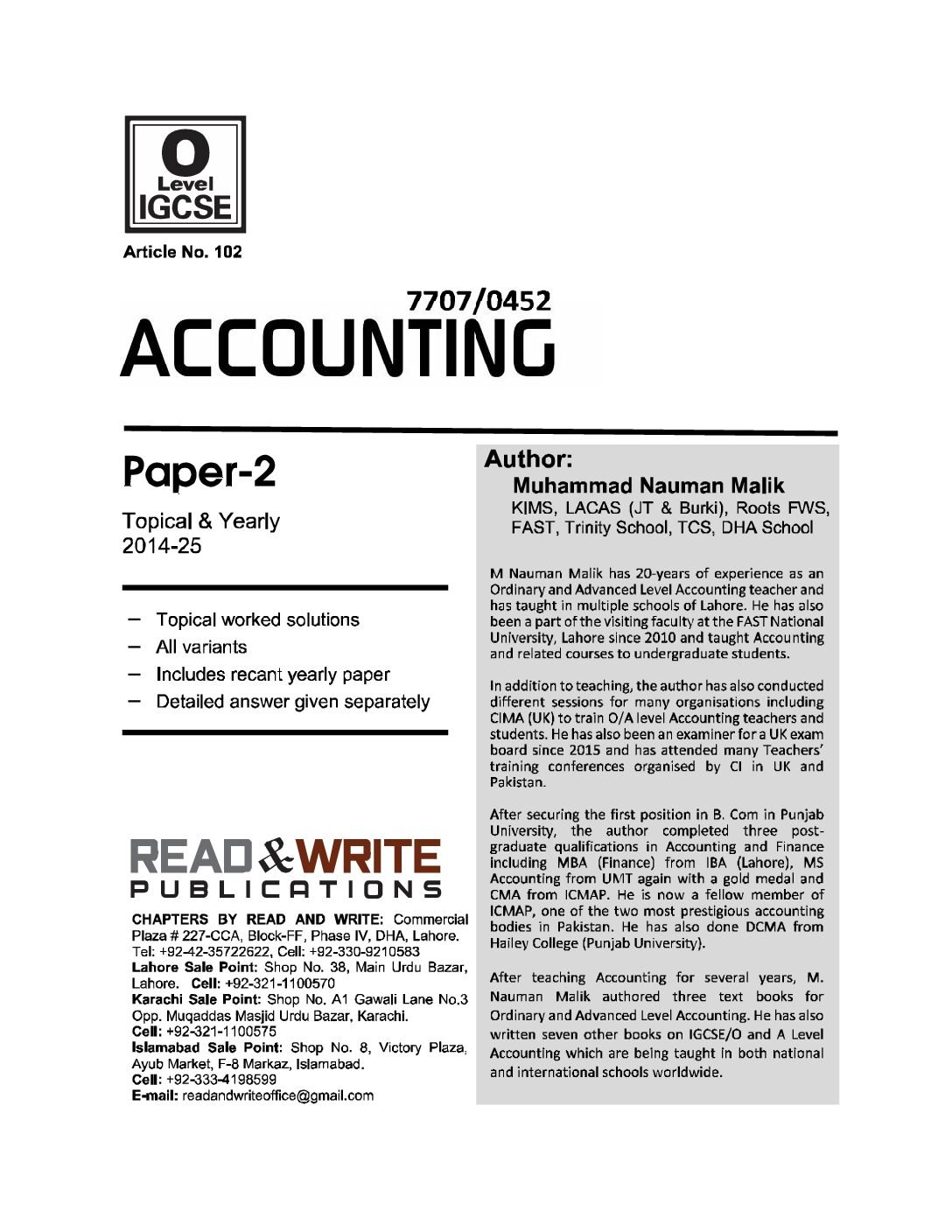 O
Level
IGCSE

Article No. 102

7707/0452
ACCOUNTING

Paper-2

Topical & Yearly
2014-25

– Topical worked solutions
– All variants
– Includes recant yearly paper
– Detailed answer given separately

READ & WRITE
PUBLICATIONS

CHAPTERS BY READ AND WRITE: Commercial Plaza # 227-CCA, Block-FF, Phase IV, DHA, Lahore. Tel: +92-42-35722622, Cell: +92-330-9210583
Lahore Sale Point: Shop No. 38, Main Urdu Bazar, Lahore. Cell: +92-321-1100570
Karachi Sale Point: Shop No. A1 Gawali Lane No.3 Opp. Muqaddas Masjid Urdu Bazar, Karachi.
Cell: +92-321-1100575
Islamabad Sale Point: Shop No. 8, Victory Plaza, Ayub Market, F-8 Markaz, Islamabad.
Cell: +92-333-4198599
E-mail: readandwriteoffice@gmail.com

Author:
Muhammad Nauman Malik
KIMS, LACAS (JT & Burki), Roots FWS, FAST, Trinity School, TCS, DHA School

M Nauman Malik has 20-years of experience as an Ordinary and Advanced Level Accounting teacher and has taught in multiple schools of Lahore. He has also been a part of the visiting faculty at the FAST National University, Lahore since 2010 and taught Accounting and related courses to undergraduate students.

In addition to teaching, the author has also conducted different sessions for many organisations including CIMA (UK) to train O/A level Accounting teachers and students. He has also been an examiner for a UK exam board since 2015 and has attended many Teachers' training conferences organised by CI in UK and Pakistan.

After securing the first position in B. Com in Punjab University, the author completed three post-graduate qualifications in Accounting and Finance including MBA (Finance) from IBA (Lahore), MS Accounting from UMT again with a gold medal and CMA from ICMAP. He is now a fellow member of ICMAP, one of the two most prestigious accounting bodies in Pakistan. He has also done DCMA from Hailey College (Punjab University).

After teaching Accounting for several years, M. Nauman Malik authored three text books for Ordinary and Advanced Level Accounting. He has also written seven other books on IGCSE/O and A Level Accounting which are being taught in both national and international schools worldwide.